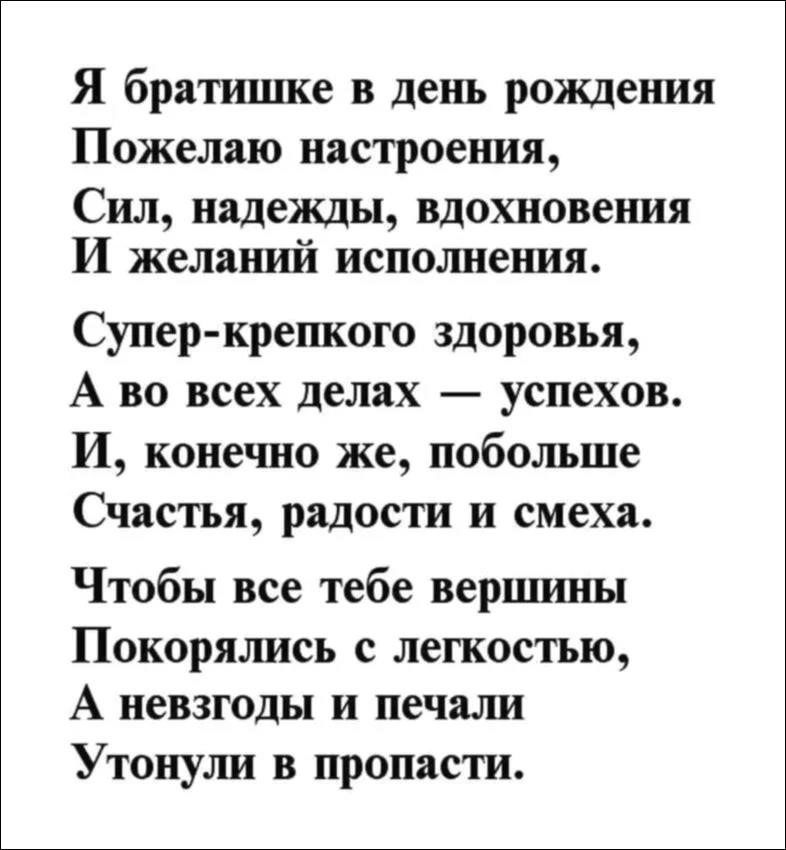 Я братишке в день рождения
Пожелаю настроения,
Сил, надежды, вдохновения
И желаний исполнения.

Супер-крепкого здоровья,
А во всех делах — успехов.
И, конечно же, побольше
Счастья, радости и смеха.

Чтобы все тебе вершины
Покорялись с легкостью,
А невзгоды и печали
Утонули в пропасти.